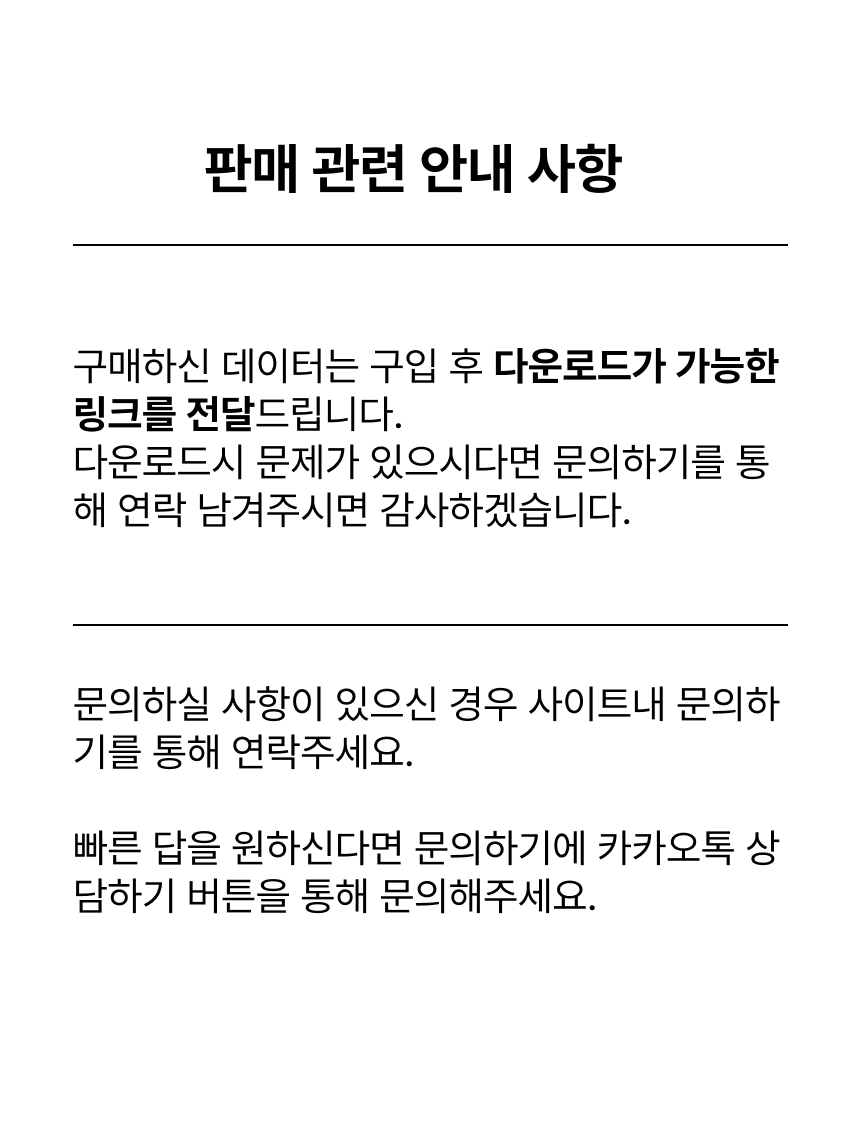 판매 관련 안내 사항

구매하신 데이터는 구입 후 다운로드가 가능한 링크를 전달드립니다.
다운로드시 문제가 있으시다면 문의하기를 통해 연락 남겨주시면 감사하겠습니다.

문의하실 사항이 있으신 경우 사이트내 문의하기를 통해 연락주세요.

빠른 답을 원하신다면 문의하기에 카카오톡 상담하기 버튼을 통해 문의해주세요.